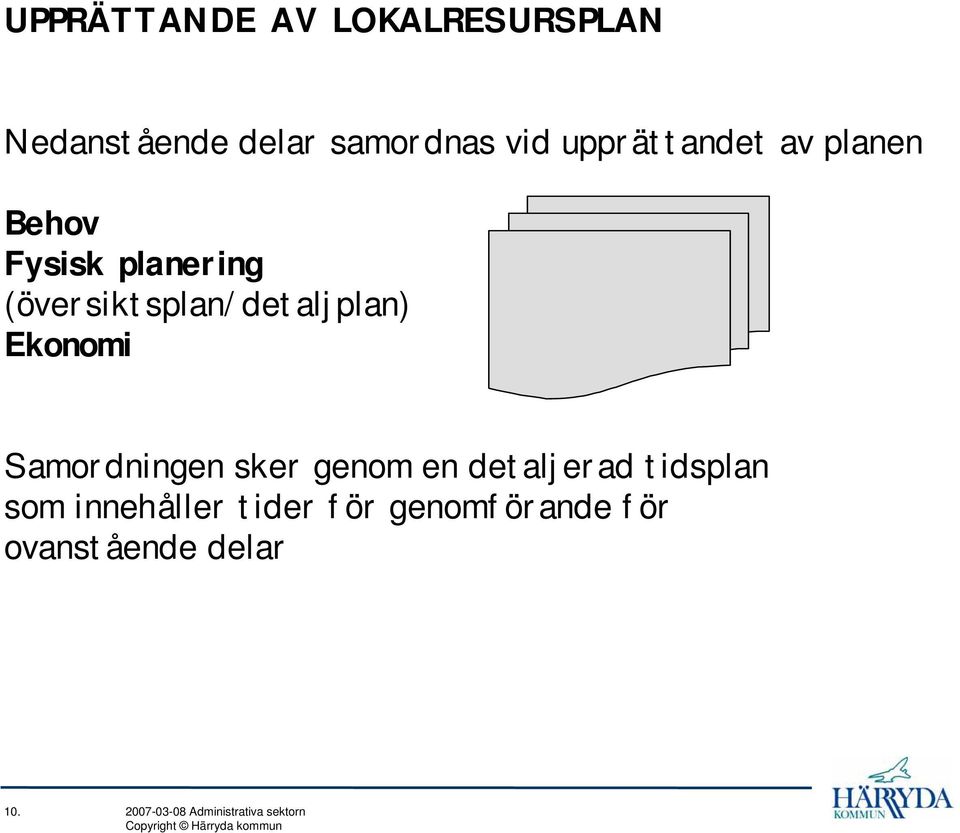 UPPRÄTTANDE AV LOKALRESURSPLAN

Nedanstående delar samordnas vid upprättandet av planen

Behov
Fysisk planering
(översiktsplan/detaljplan)
Ekonomi

Samordningen sker genom en detaljerad tidsplan som innehåller tider för genomförande för ovanstående delar

10.

2007-03-08 Administrativa sektorn
Copyright © Härryda kommun

HÄRRYDA
KOMMUN